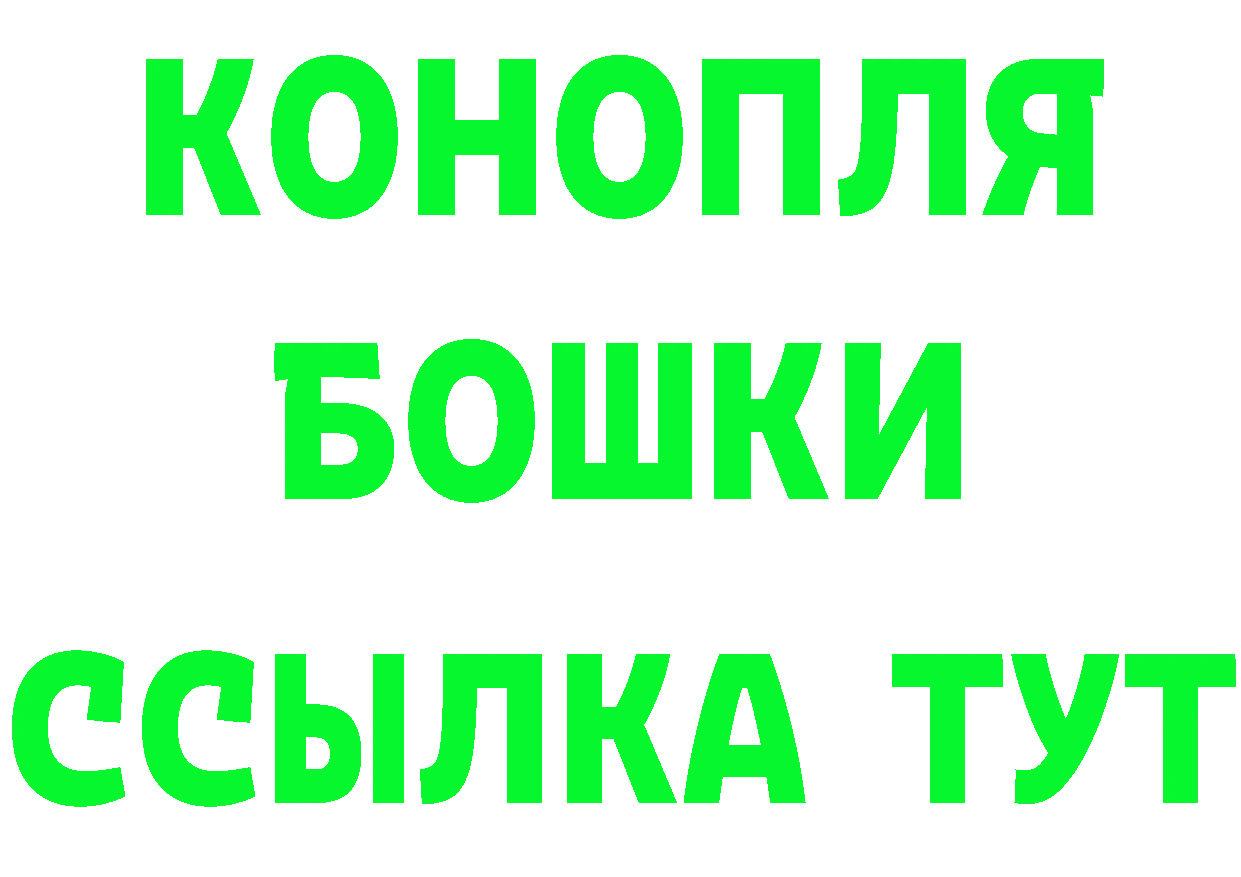 КОНОПЛЯ
БОШКИ
ССЫЛКА ТУТ